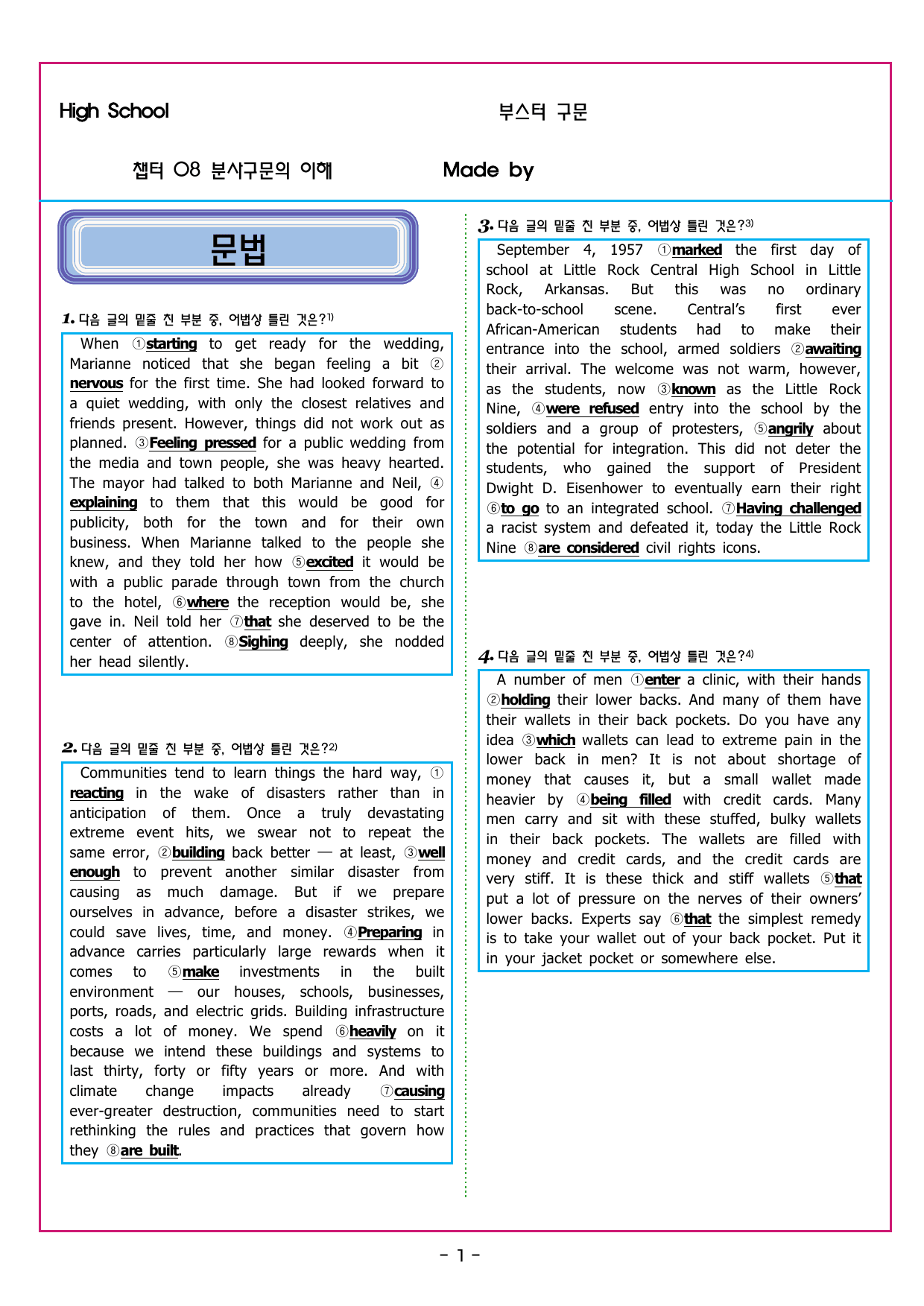 High School

부스터 구문

챕터 08 분사구문의 이해

Made by

문법

1. 다음 글의 밑줄 친 부분 중, 어법상 틀린 것은?1)

When ①starting to get ready for the wedding, Marianne noticed that she began feeling a bit ②nervous for the first time. She had looked forward to a quiet wedding, with only the closest relatives and friends present. However, things did not work out as planned. ③Feeling pressed for a public wedding from the media and town people, she was heavy hearted. The mayor had talked to both Marianne and Neil, ④explaining to them that this would be good for publicity, both for the town and for their own business. When Marianne talked to the people she knew, and they told her how ⑤excited it would be with a public parade through town from the church to the hotel, ⑥where the reception would be, she gave in. Neil told her ⑦that she deserved to be the center of attention. ⑧Sighing deeply, she nodded her head silently.

2. 다음 글의 밑줄 친 부분 중, 어법상 틀린 것은?2)

Communities tend to learn things the hard way, ①reacting in the wake of disasters rather than in anticipation of them. Once a truly devastating extreme event hits, we swear not to repeat the same error, ②building back better — at least, ③well enough to prevent another similar disaster from causing as much damage. But if we prepare ourselves in advance, before a disaster strikes, we could save lives, time, and money. ④Preparing in advance carries particularly large rewards when it comes to ⑤make investments in the built environment — our houses, schools, businesses, ports, roads, and electric grids. Building infrastructure costs a lot of money. We spend ⑥heavily on it because we intend these buildings and systems to last thirty, forty or fifty years or more. And with climate change impacts already ⑦causing ever-greater destruction, communities need to start rethinking the rules and practices that govern how they ⑧are built.

3. 다음 글의 밑줄 친 부분 중, 어법상 틀린 것은?3)

September 4, 1957 ①marked the first day of school at Little Rock Central High School in Little Rock, Arkansas. But this was no ordinary back-to-school scene. Central's first ever African-American students had to make their entrance into the school, armed soldiers ②awaiting their arrival. The welcome was not warm, however, as the students, now ③known as the Little Rock Nine, ④were refused entry into the school by the soldiers and a group of protesters, ⑤angrily about the potential for integration. This did not deter the students, who gained the support of President Dwight D. Eisenhower to eventually earn their right ⑥to go to an integrated school. ⑦Having challenged a racist system and defeated it, today the Little Rock Nine ⑧are considered civil rights icons.

4. 다음 글의 밑줄 친 부분 중, 어법상 틀린 것은?4)

A number of men ①enter a clinic, with their hands ②holding their lower backs. And many of them have their wallets in their back pockets. Do you have any idea ③which wallets can lead to extreme pain in the lower back in men? It is not about shortage of money that causes it, but a small wallet made heavier by ④being filled with credit cards. Many men carry and sit with these stuffed, bulky wallets in their back pockets. The wallets are filled with money and credit cards, and the credit cards are very stiff. It is these thick and stiff wallets ⑤that put a lot of pressure on the nerves of their owners' lower backs. Experts say ⑥that the simplest remedy is to take your wallet out of your back pocket. Put it in your jacket pocket or somewhere else.

- 1 -